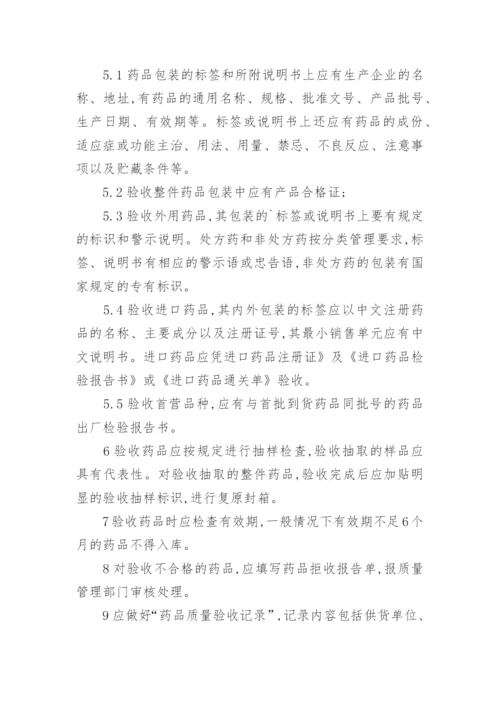 5.1 药品包装的标签和所附说明书上应有生产企业的名称、地址,有药品的通用名称、规格、批准文号、产品批号、生产日期、有效期等。标签或说明书上还应有药品的成份、适应症或功能主治、用法、用量、禁忌、不良反应、注意事项以及贮藏条件等。

5.2 验收整件药品包装中应有产品合格证;

5.3 验收外用药品,其包装的`标签或说明书上要有规定的标识和警示说明。处方药和非处方药按分类管理要求,标签、说明书有相应的警示语或忠告语,非处方药的包装有国家规定的专有标识。

5.4 验收进口药品,其内外包装的标签应以中文注册药品的名称、主要成分以及注册证号,其最小销售单元应有中文说明书。进口药品应凭进口药品注册证》及《进口药品检验报告书》或《进口药品通关单》验收。

5.5 验收首营品种,应有与首批到货药品同批号的药品出厂检验报告书。

6 验收药品应按规定进行抽样检查,验收抽取的样品应具有代表性。对验收抽取的整件药品,验收完成后应加贴明显的验收抽样标识,进行复原封箱。

7 验收药品时应检查有效期,一般情况下有效期不足6个月的药品不得入库。

8 对验收不合格的药品,应填写药品拒收报告单,报质量管理部门审核处理。

9 应做好“药品质量验收记录”,记录内容包括供货单位、